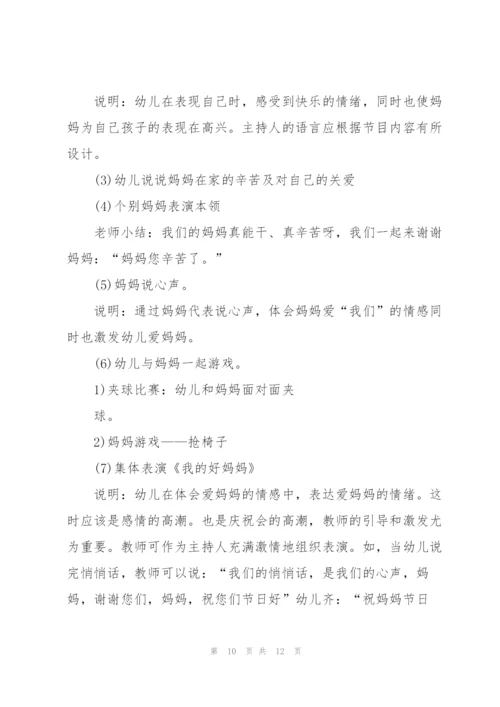 说明：幼儿在表现自己时，感受到快乐的情绪，同时也使妈妈为自己孩子的表现在高兴。主持人的语言应根据节目内容有所设计。

(3)幼儿说说妈妈在家的辛苦及对自己的关爱

(4)个别妈妈表演本领

老师小结：我们的妈妈真能干、真辛苦呀，我们一起来谢谢妈妈：“妈妈您辛苦了。”

(5)妈妈说心声。

说明：通过妈妈代表说心声，体会妈妈爱“我们”的情感同时也激发幼儿爱妈妈。

(6)幼儿与妈妈一起游戏。

1)夹球比赛：幼儿和妈妈面对面夹

球。

2)妈妈游戏——抢椅子

(7)集体表演《我的好妈妈》

说明：幼儿在体会爱妈妈的情感中，表达爱妈妈的情绪。这时应该是感情的高潮。也是庆祝会的高潮，教师的引导和激发尤为重要。教师可作为主持人充满激情地组织表演。如，当幼儿说完悄悄话，教师可以说：“我们的悄悄话，是我们的心声，妈妈，谢谢您们，妈妈，祝您们节日好”幼儿齐：“祝妈妈节日

第 10 页 共 12 页